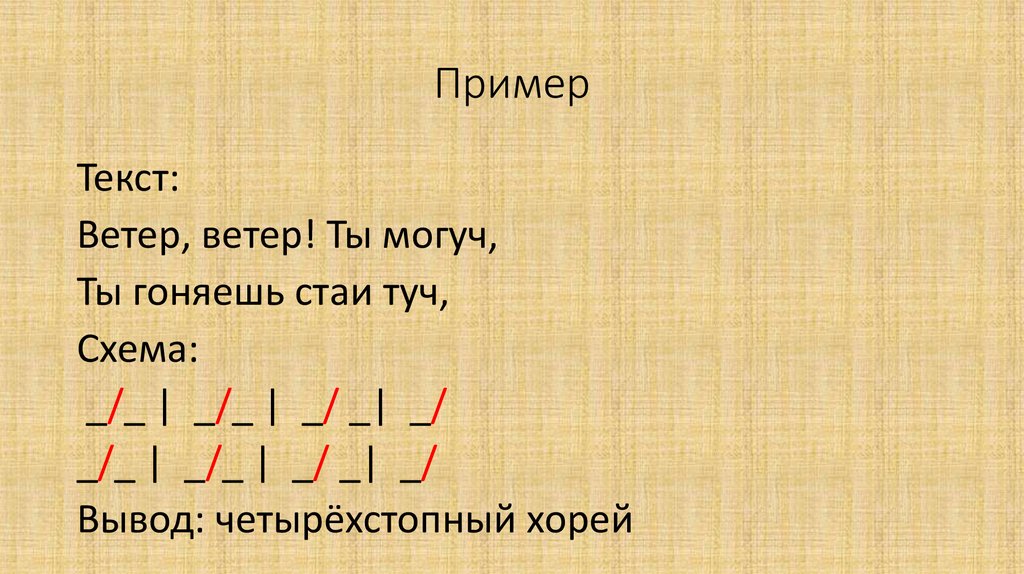 Пример

Текст:

Ветер, ветер! Ты могуч,

Ты гоняешь стаи туч,

Схема:

_/_ | _/_ | _/ _| _/

_/_ | _/_ | _/ _| _/

Вывод: четырёхстопный хорей